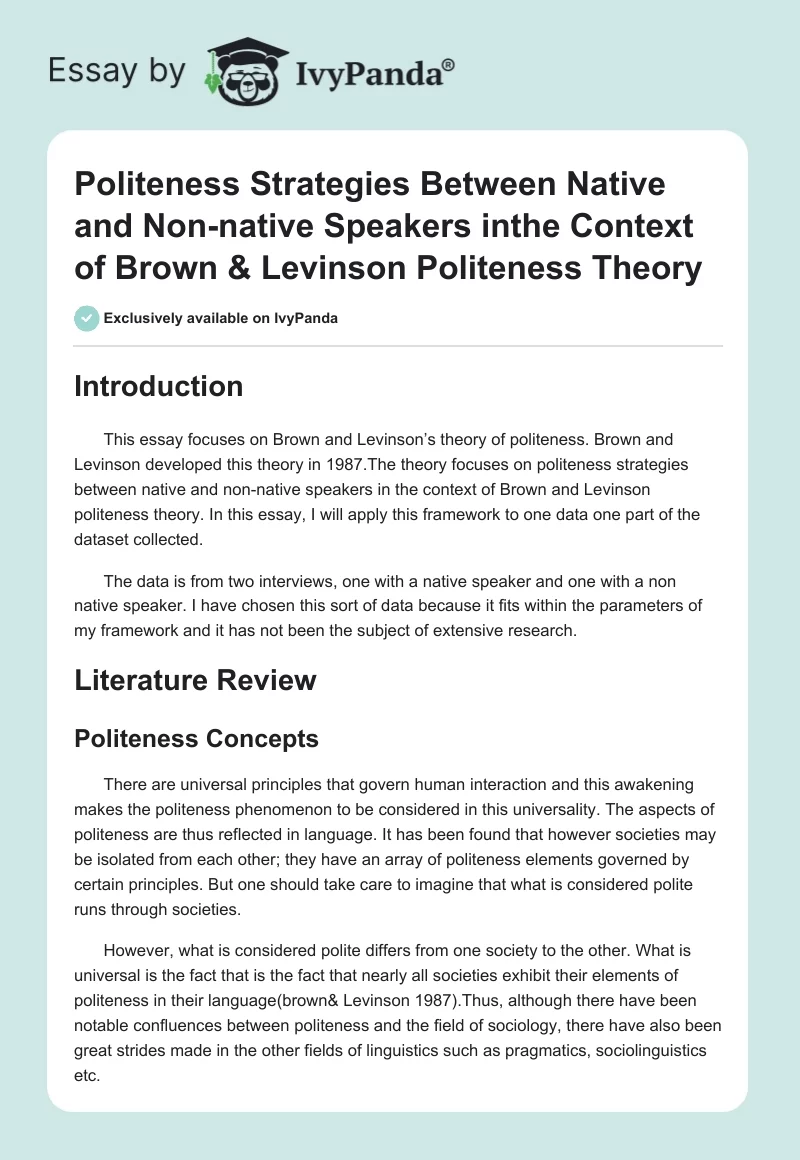 Essay by IvyPanda®

Politeness Strategies Between Native and Non-native Speakers inthe Context of Brown & Levinson Politeness Theory

Exclusively available on IvyPanda

Introduction

This essay focuses on Brown and Levinson's theory of politeness. Brown and Levinson developed this theory in 1987.The theory focuses on politeness strategies between native and non-native speakers in the context of Brown and Levinson politeness theory. In this essay, I will apply this framework to one data one part of the dataset collected.

The data is from two interviews, one with a native speaker and one with a non native speaker. I have chosen this sort of data because it fits within the parameters of my framework and it has not been the subject of extensive research.

Literature Review

Politeness Concepts

There are universal principles that govern human interaction and this awakening makes the politeness phenomenon to be considered in this universality. The aspects of politeness are thus reflected in language. It has been found that however societies may be isolated from each other; they have an array of politeness elements governed by certain principles. But one should take care to imagine that what is considered polite runs through societies.

However, what is considered polite differs from one society to the other. What is universal is the fact that is the fact that nearly all societies exhibit their elements of politeness in their language(brown& Levinson 1987).Thus, although there have been notable confluences between politeness and the field of sociology, there have also been great strides made in the other fields of linguistics such as pragmatics, sociolinguistics etc.